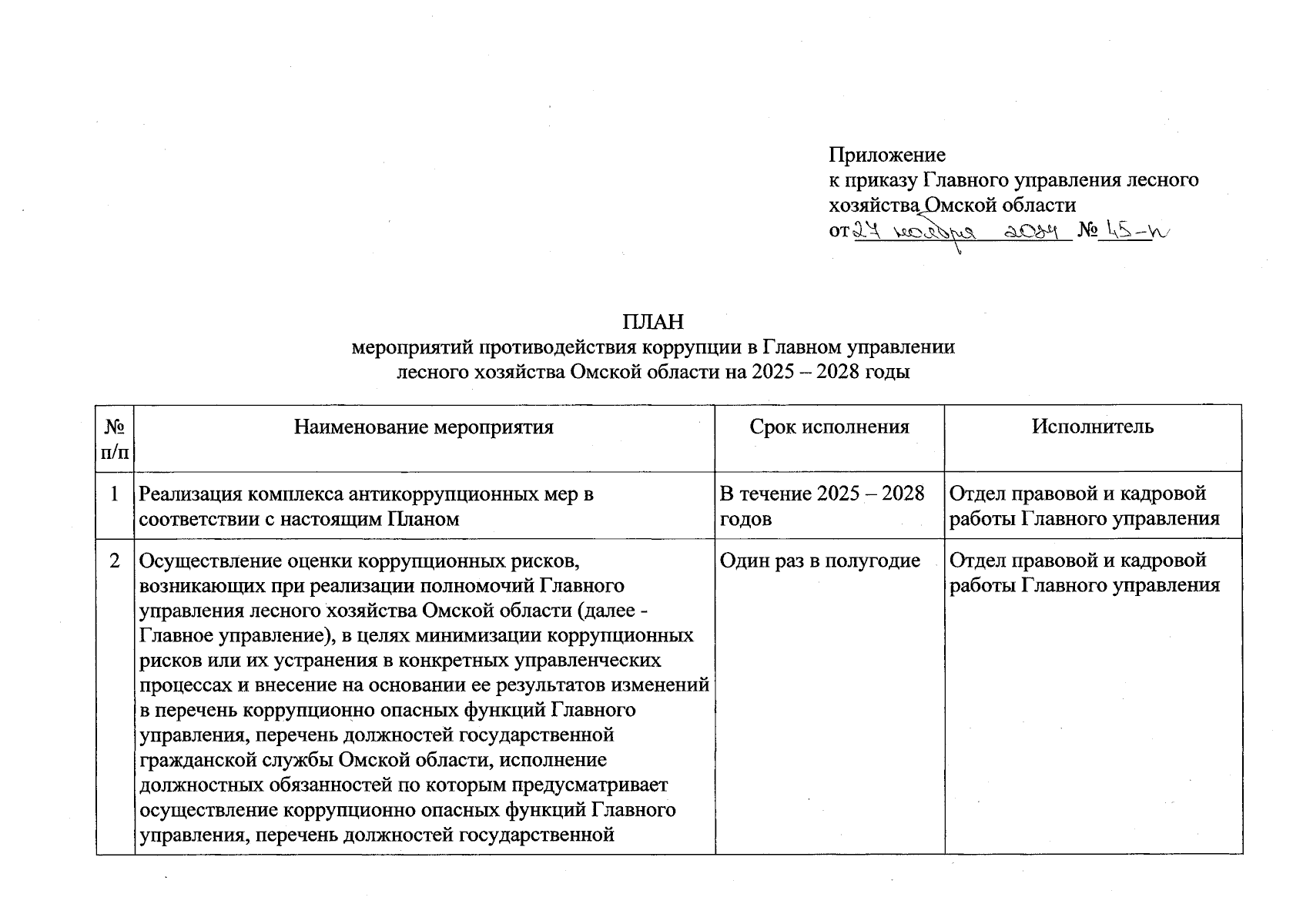 Приложение
к приказу Главного управления лесного хозяйства Омской области
от 27 ноября 2024 № 45-п

ПЛАН
мероприятий противодействия коррупции в Главном управлении лесного хозяйства Омской области на 2025 – 2028 годы

| № п/п | Наименование мероприятия | Срок исполнения | Исполнитель |
|---|---|---|---|
| 1 | Реализация комплекса антикоррупционных мер в соответствии с настоящим Планом | В течение 2025 – 2028 годов | Отдел правовой и кадровой работы Главного управления |
| 2 | Осуществление оценки коррупционных рисков, возникающих при реализации полномочий Главного управления лесного хозяйства Омской области (далее - Главное управление), в целях минимизации коррупционных рисков или их устранения в конкретных управленческих процессах и внесение на основании ее результатов изменений в перечень коррупционно опасных функций Главного управления, перечень должностей государственной гражданской службы Омской области, исполнение должностных обязанностей по которым предусматривает осуществление коррупционно опасных функций Главного управления, перечень должностей государственной | Один раз в полугодие | Отдел правовой и кадровой работы Главного управления |